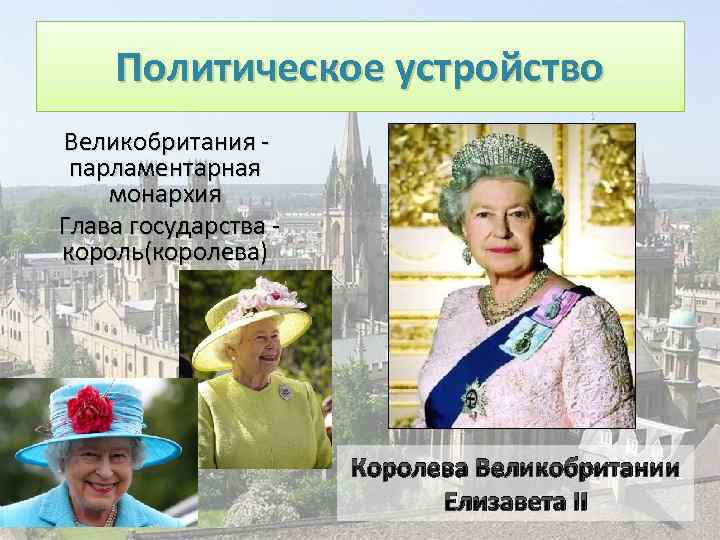 Политическое устройство

Великобритания - парламентарная монархия

Глава государства - король(королева)

Королева Великобритании
Елизавета II